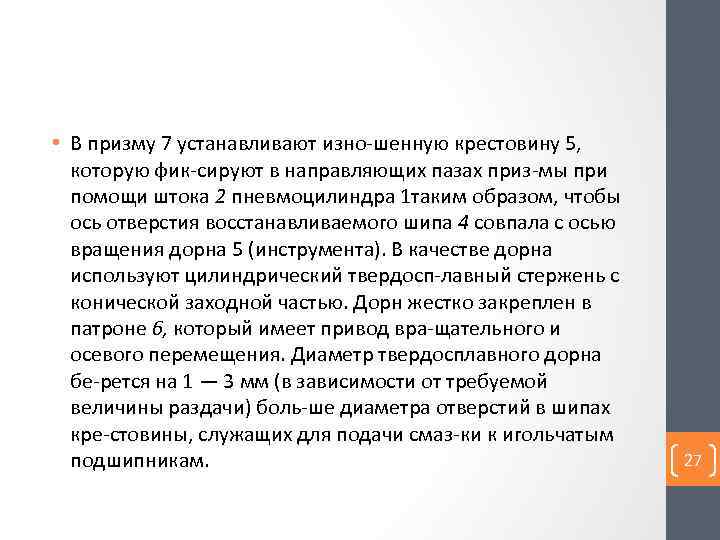 • В призму 7 устанавливают изно-шенную крестовину 5, которую фик-сируют в направляющих пазах приз-мы при помощи штока 2 пневмоцилиндра 1таким образом, чтобы ось отверстия восстанавливаемого шипа 4 совпала с осью вращения дорна 5 (инструмента). В качестве дорна используют цилиндрический твердосп-лавный стержень с конической заходной частью. Дорн жестко закреплен в патроне 6, который имеет привод вра-щательного и осевого перемещения. Диаметр твердосплавного дорна бе-рется на 1 — 3 мм (в зависимости от требуемой величины раздачи) боль-ше диаметра отверстий в шипах кре-стовины, служащих для подачи смаз-ки к игольчатым подшипникам.

27